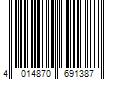 4 014870 691387